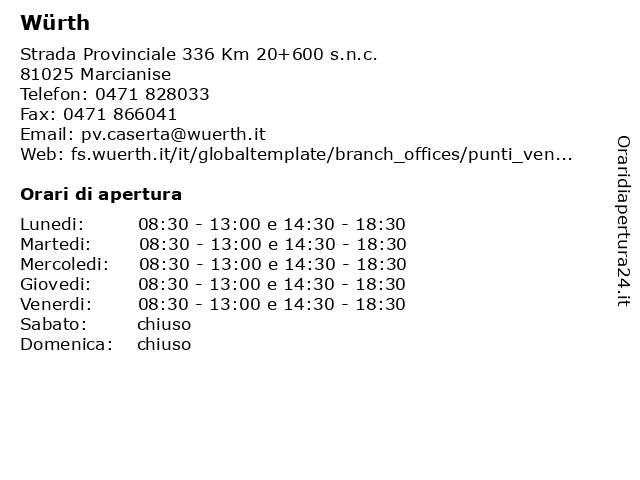 Würth

Strada Provinciale 336 Km 20+600 s.n.c.
81025 Marcianise
Telefon: 0471 828033
Fax: 0471 866041
Email: pv.caserta@wuerth.it
Web: fs.wuerth.it/it/globaltemplate/branch_offices/punti_ven...

Orari di apertura

| | |
|---|---|
| Lunedi: | 08:30 - 13:00 e 14:30 - 18:30 |
| Martedi: | 08:30 - 13:00 e 14:30 - 18:30 |
| Mercoledi: | 08:30 - 13:00 e 14:30 - 18:30 |
| Giovedi: | 08:30 - 13:00 e 14:30 - 18:30 |
| Venerdi: | 08:30 - 13:00 e 14:30 - 18:30 |
| Sabato: | chiuso |
| Domenica: | chiuso |

Oraridiapertura24.it